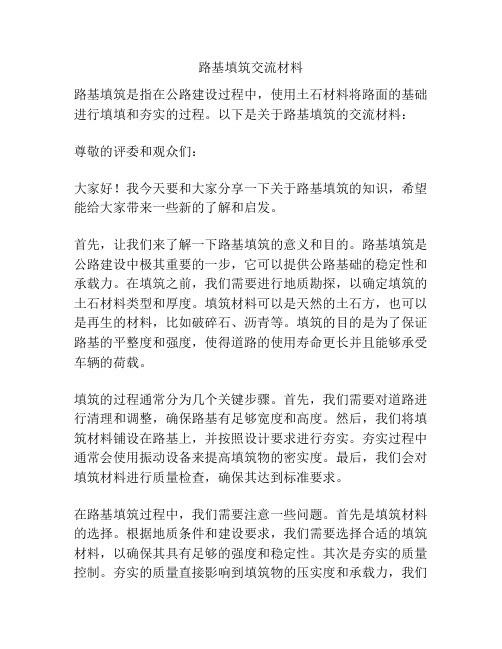 路基填筑交流材料

路基填筑是指在公路建设过程中，使用土石材料将路面的基础进行填填和夯实的过程。以下是关于路基填筑的交流材料：

尊敬的评委和观众们：

大家好！我今天要和大家分享一下关于路基填筑的知识，希望能给大家带来一些新的了解和启发。

首先，让我们来了解一下路基填筑的意义和目的。路基填筑是公路建设中极其重要的一步，它可以提供公路基础的稳定性和承载力。在填筑之前，我们需要进行地质勘探，以确定填筑的土石材料类型和厚度。填筑材料可以是天然的土石方，也可以是再生的材料，比如破碎石、沥青等。填筑的目的是为了保证路基的平整度和强度，使得道路的使用寿命更长并且能够承受车辆的荷载。

填筑的过程通常分为几个关键步骤。首先，我们需要对道路进行清理和调整，确保路基有足够宽度和高度。然后，我们将填筑材料铺设在路基上，并按照设计要求进行夯实。夯实过程中通常会使用振动设备来提高填筑物的密实度。最后，我们会对填筑材料进行质量检查，确保其达到标准要求。

在路基填筑过程中，我们需要注意一些问题。首先是填筑材料的选择。根据地质条件和建设要求，我们需要选择合适的填筑材料，以确保其具有足够的强度和稳定性。其次是夯实的质量控制。夯实的质量直接影响到填筑物的压实度和承载力，我们